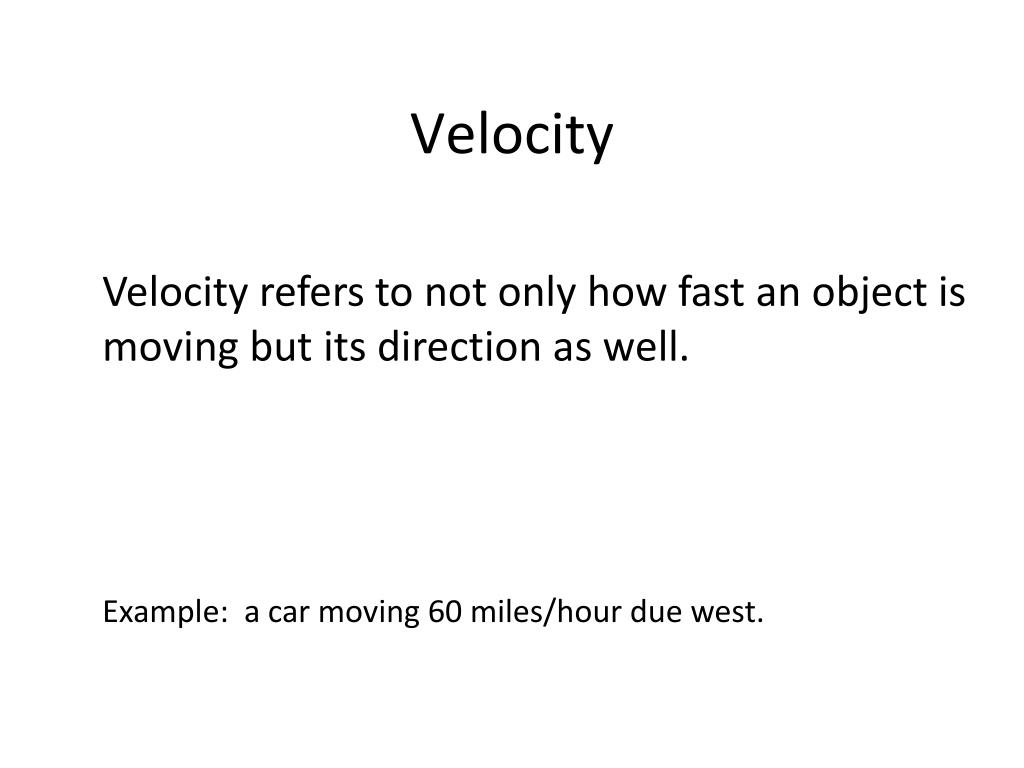 Velocity

Velocity refers to not only how fast an object is moving but its direction as well.

Example: a car moving 60 miles/hour due west.